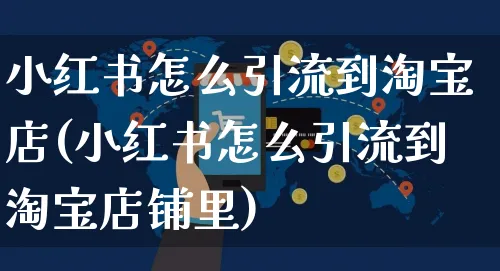 小红书怎么引流到淘宝店(小红书怎么引流到淘宝店铺里)